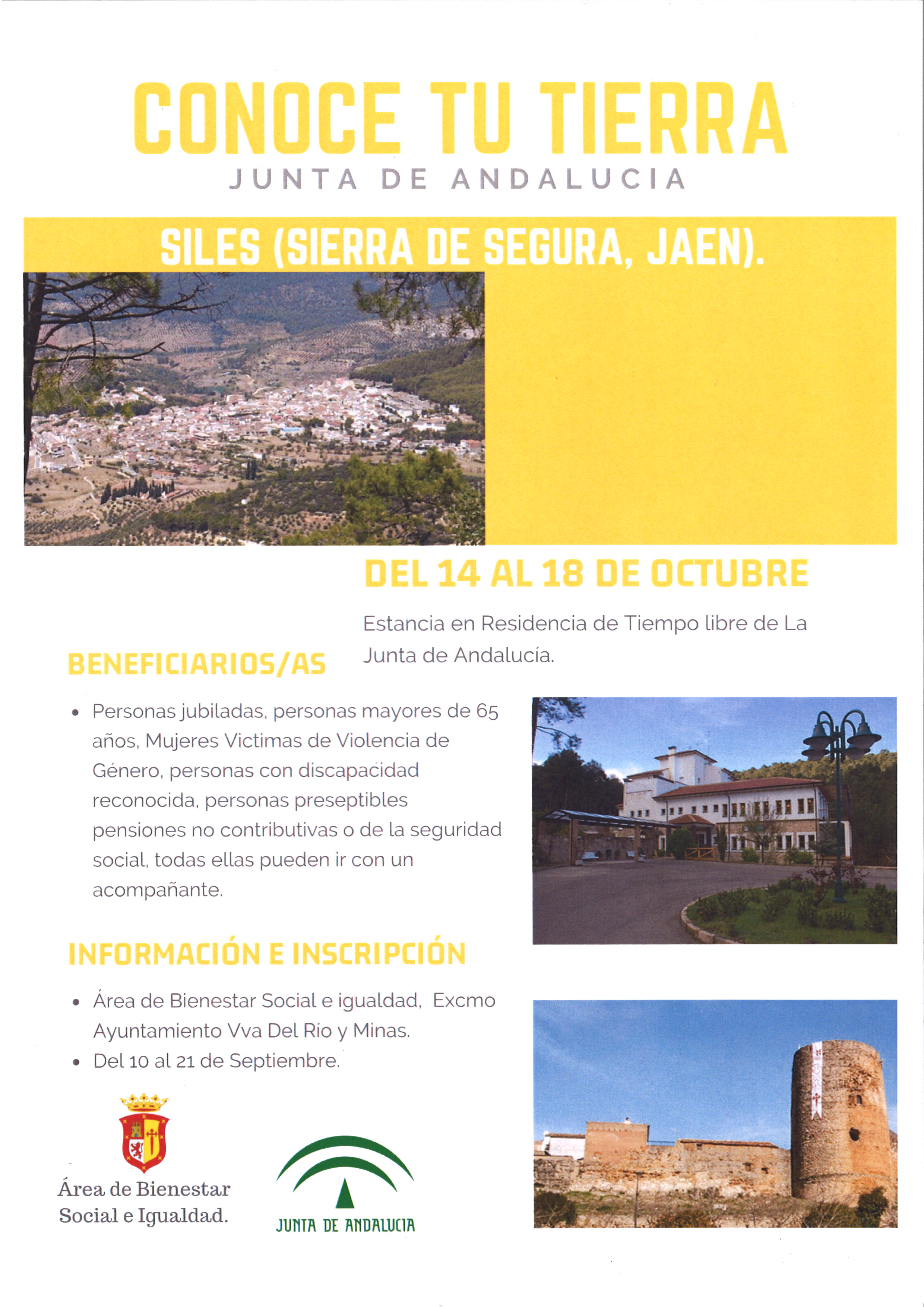 CONOCE TU TIERRA
JUNTA DE ANDALUCIA

SILES (SIERRA DE SEGURA, JAEN).

DEL 14 AL 18 DE OCTUBRE

Estancia en Residencia de Tiempo libre de La Junta de Andalucía.

BENEFICIARIOS/AS

• Personas jubiladas, personas mayores de 65 años, Mujeres Victimas de Violencia de Género, personas con discapacidad reconocida, personas preseptibles pensiones no contributivas o de la seguridad social, todas ellas pueden ir con un acompañante.

INFORMACIÓN E INSCRIPCIÓN

• Área de Bienestar Social e igualdad, Excmo Ayuntamiento Vva Del Río y Minas.
• Del 10 al 21 de Septiembre.

Área de Bienestar Social e Igualdad.

JUNTA DE ANDALUCIA